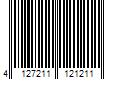 4 127211 121211